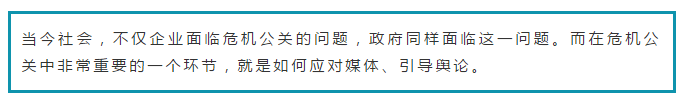 当今社会，不仅企业面临危机公关的问题，政府同样面临这一问题。而在危机公关中非常重要的一个环节，就是如何应对媒体、引导舆论。